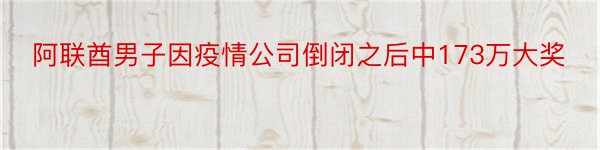 阿联酋男子因疫情公司倒闭之后中173万大奖